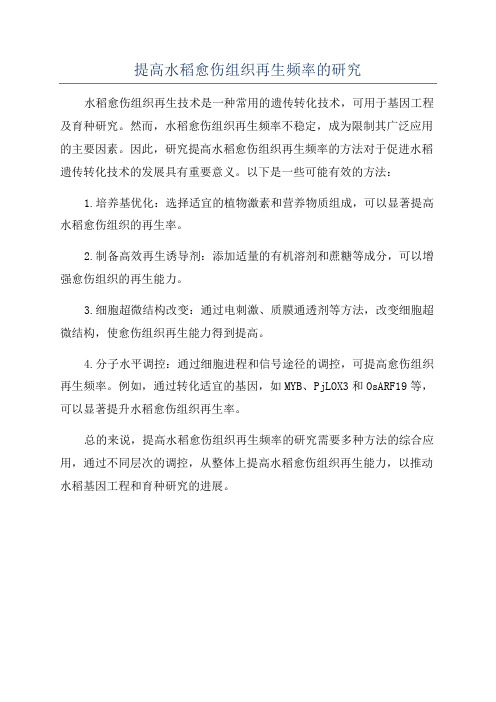 提高水稻愈伤组织再生频率的研究

水稻愈伤组织再生技术是一种常用的遗传转化技术，可用于基因工程及育种研究。然而，水稻愈伤组织再生频率不稳定，成为限制其广泛应用的主要因素。因此，研究提高水稻愈伤组织再生频率的方法对于促进水稻遗传转化技术的发展具有重要意义。以下是一些可能有效的方法：

1.培养基优化：选择适宜的植物激素和营养物质组成，可以显著提高水稻愈伤组织的再生率。

2.制备高效再生诱导剂：添加适量的有机溶剂和蔗糖等成分，可以增强愈伤组织的再生能力。

3.细胞超微结构改变：通过电刺激、质膜通透剂等方法，改变细胞超微结构，使愈伤组织再生能力得到提高。

4.分子水平调控：通过细胞进程和信号途径的调控，可提高愈伤组织再生频率。例如，通过转化适宜的基因，如 MYB、PjLOX3 和 OsARF19 等，可以显著提升水稻愈伤组织再生率。

总的来说，提高水稻愈伤组织再生频率的研究需要多种方法的综合应用，通过不同层次的调控，从整体上提高水稻愈伤组织再生能力，以推动水稻基因工程和育种研究的进展。